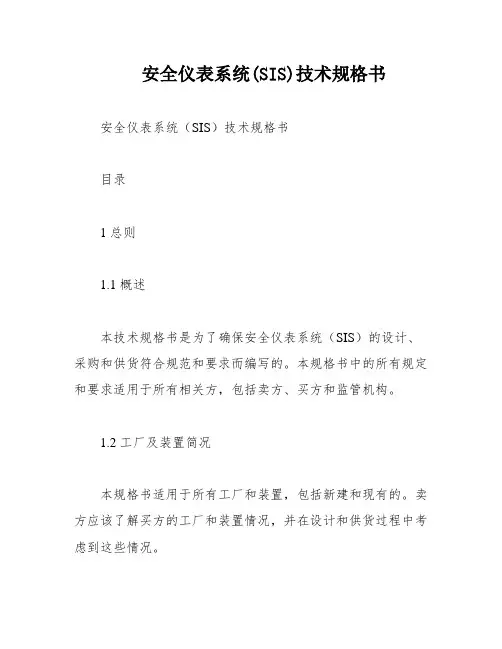 安全仪表系统(SIS)技术规格书

安全仪表系统（SIS）技术规格书

目录

1 总则

1.1 概述

本技术规格书是为了确保安全仪表系统（SIS）的设计、采购和供货符合规范和要求而编写的。本规格书中的所有规定和要求适用于所有相关方，包括卖方、买方和监管机构。

1.2 工厂及装置简况

本规格书适用于所有工厂和装置，包括新建和现有的。卖方应该了解买方的工厂和装置情况，并在设计和供货过程中考虑到这些情况。